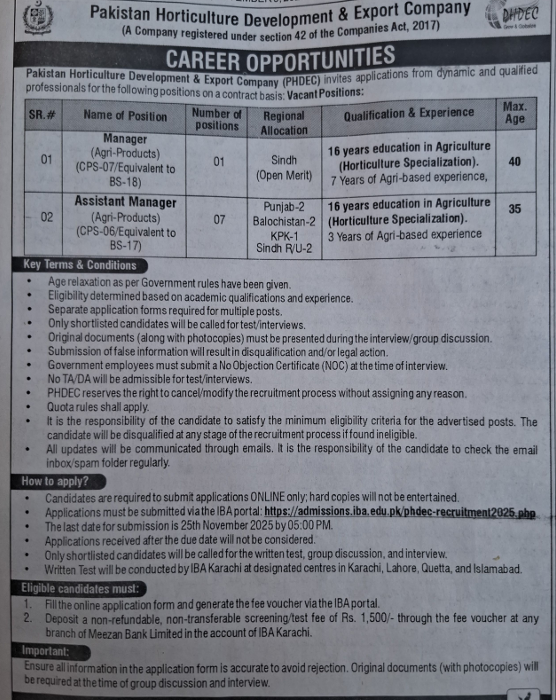 Pakistan Horticulture Development & Export Company
(A Company registered under section 42 of the Companies Act, 2017)

PHDEC

CAREER OPPORTUNITIES

Pakistan Horticulture Development & Export Company (PHDEC) invites applications from dynamic and qualified professionals for the following positions on a contract basis: Vacant Positions:

| SR.# | Name of Position | Number of positions | Regional Allocation | Qualification & Experience | Max. Age |
|---|---|---|---|---|---|
| 01 | Manager (Agri-Products) (CPS-07/Equivalent to BS-18) | 01 | Sindh (Open Merit) | 16 years education in Agriculture (Horticulture Specialization). 7 Years of Agri-based experience, | 40 |
| 02 | Assistant Manager (Agri-Products) (CPS-06/Equivalent to BS-17) | 07 | Punjab-2 Balochistan-2 KPK-1 Sindh R/U-2 | 16 years education in Agriculture (Horticulture Specialization). 3 Years of Agri-based experience | 35 |

Key Terms & Conditions
• Age relaxation as per Government rules have been given.
• Eligibility determined based on academic qualifications and experience.
• Separate application forms required for multiple posts.
• Only shortlisted candidates will be called for test/interviews.
• Original documents (along with photocopies) must be presented during the interview/group discussion.
• Submission of false information will result in disqualification and/or legal action.
• Government employees must submit a No Objection Certificate (NOC) at the time of interview.
• No TA/DA will be admissible for test/interviews.
• PHDEC reserves the right to cancel/modify the recruitment process without assigning any reason.
• Quota rules shall apply.
• It is the responsibility of the candidate to satisfy the minimum eligibility criteria for the advertised posts. The candidate will be disqualified at any stage of the recruitment process if found ineligible.
• All updates will be communicated through emails. It is the responsibility of the candidate to check the email inbox/spam folder regularly.

How to apply?
• Candidates are required to submit applications ONLINE only; hard copies will not be entertained.
• Applications must be submitted via the IBA portal: https://admissions.iba.edu.pk/phdec-recruitment2025.php
• The last date for submission is 25th November 2025 by 05:00 PM.
• Applications received after the due date will not be considered.
• Only shortlisted candidates will be called for the written test, group discussion, and interview.
• Written Test will be conducted by IBA Karachi at designated centres in Karachi, Lahore, Quetta, and Islamabad.

Eligible candidates must:
1. Fill the online application form and generate the fee voucher via the IBA portal.
2. Deposit a non-refundable, non-transferable screening/test fee of Rs. 1,500/- through the fee voucher at any branch of Meezan Bank Limited in the account of IBA Karachi.

Important:
Ensure all information in the application form is accurate to avoid rejection. Original documents (with photocopies) will be required at the time of group discussion and interview.